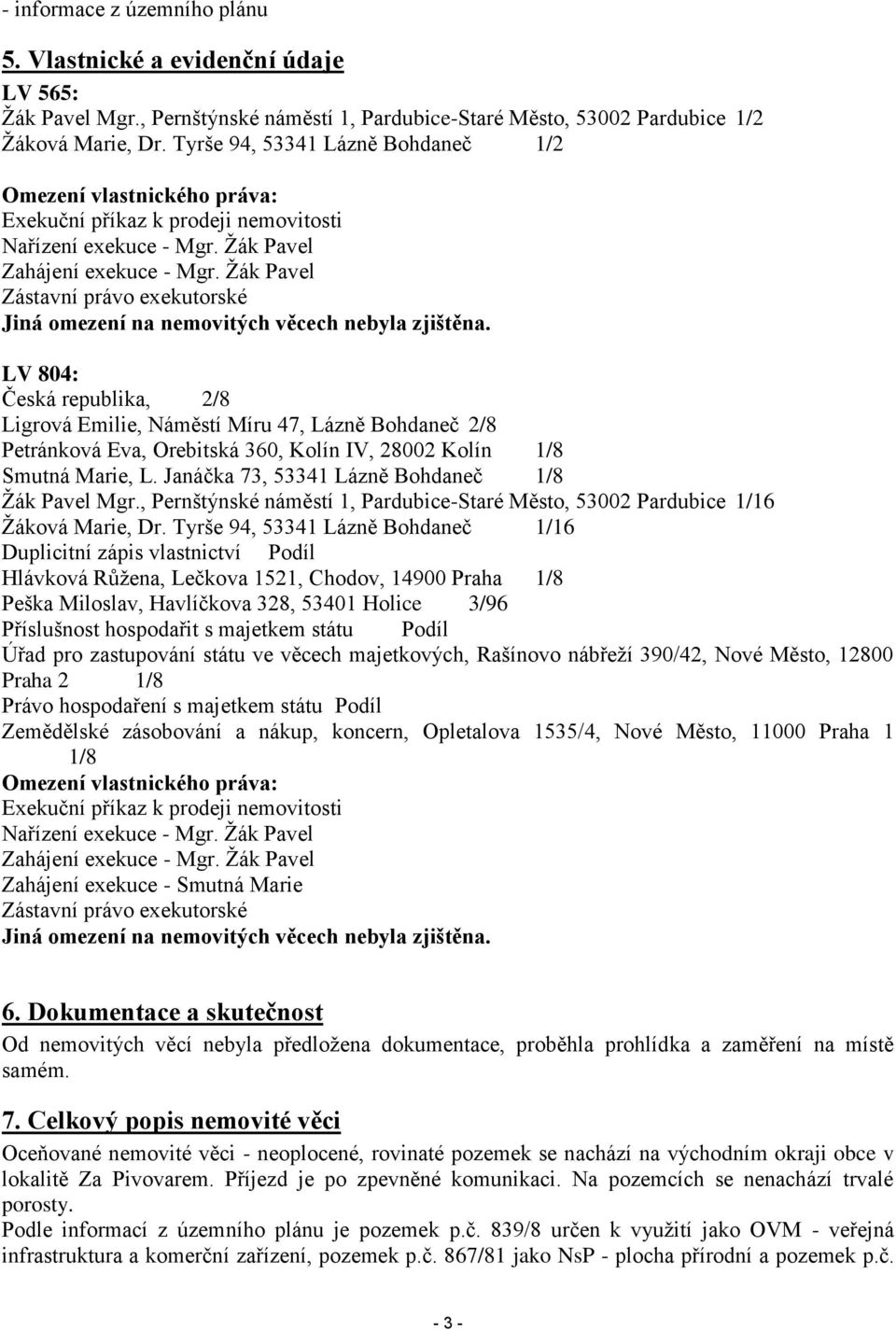 - informace z územního plánu

5. Vlastnické a evidenční údaje

LV 565:
Žák Pavel Mgr., Pernštýnské náměstí 1, Pardubice-Staré Město, 53002 Pardubice 1/2
Žáková Marie, Dr. Tyrše 94, 53341 Lázně Bohdaneč 1/2

Omezení vlastnického práva:
Exekuční příkaz k prodeji nemovitosti
Nařízení exekuce - Mgr. Žák Pavel
Zahájení exekuce - Mgr. Žák Pavel
Zástavní právo exekutorské
Jiná omezení na nemovitých věcech nebyla zjištěna.

LV 804:
Česká republika, 2/8
Ligrová Emilie, Náměstí Míru 47, Lázně Bohdaneč 2/8
Petránková Eva, Orebitská 360, Kolín IV, 28002 Kolín 1/8
Smutná Marie, L. Janáčka 73, 53341 Lázně Bohdaneč 1/8
Žák Pavel Mgr., Pernštýnské náměstí 1, Pardubice-Staré Město, 53002 Pardubice 1/16
Žáková Marie, Dr. Tyrše 94, 53341 Lázně Bohdaneč 1/16
Duplicitní zápis vlastnictví Podíl
Hlávková Růžena, Lečkova 1521, Chodov, 14900 Praha 1/8
Peška Miloslav, Havlíčkova 328, 53401 Holice 3/96
Příslušnost hospodařit s majetkem státu Podíl
Úřad pro zastupování státu ve věcech majetkových, Rašínovo nábřeží 390/42, Nové Město, 12800 Praha 2 1/8
Právo hospodaření s majetkem státu Podíl
Zemědělské zásobování a nákup, koncern, Opletalova 1535/4, Nové Město, 11000 Praha 1 1/8
Omezení vlastnického práva:
Exekuční příkaz k prodeji nemovitosti
Nařízení exekuce - Mgr. Žák Pavel
Zahájení exekuce - Mgr. Žák Pavel
Zahájení exekuce - Smutná Marie
Zástavní právo exekutorské
Jiná omezení na nemovitých věcech nebyla zjištěna.

6. Dokumentace a skutečnost
Od nemovitých věcí nebyla předložena dokumentace, proběhla prohlídka a zaměření na místě samém.

7. Celkový popis nemovité věci
Oceňované nemovité věci - neoplocené, rovinaté pozemek se nachází na východním okraji obce v lokalitě Za Pivovarem. Příjezd je po zpevněné komunikaci. Na pozemcích se nenachází trvalé porosty.
Podle informací z územního plánu je pozemek p.č. 839/8 určen k využití jako OVM - veřejná infrastruktura a komerční zařízení, pozemek p.č. 867/81 jako NsP - plocha přírodní a pozemek p.č.

- 3 -